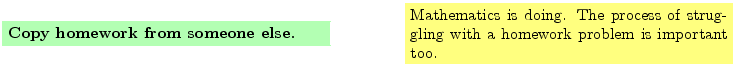 Copy homework from someone else.

Mathematics is doing. The process of struggling with a homework problem is important too.